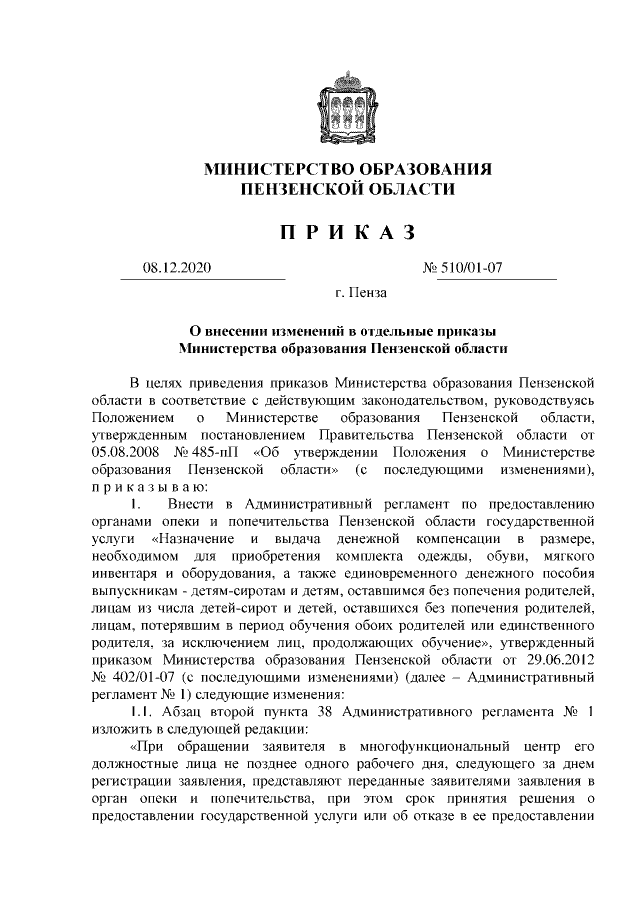 МИНИСТЕРСТВО ОБРАЗОВАНИЯ
ПЕНЗЕНСКОЙ ОБЛАСТИ

П Р И К А З

08.12.2020 № 510/01-07

г. Пенза

О внесении изменений в отдельные приказы
Министерства образования Пензенской области

В целях приведения приказов Министерства образования Пензенской области в соответствие с действующим законодательством, руководствуясь Положением о Министерстве образования Пензенской области, утвержденным постановлением Правительства Пензенской области от 05.08.2008 № 485-пП «Об утверждении Положения о Министерстве образования Пензенской области» (с последующими изменениями), п р и к а з ы в а ю:

1. Внести в Административный регламент по предоставлению органами опеки и попечительства Пензенской области государственной услуги «Назначение и выдача денежной компенсации в размере, необходимом для приобретения комплекта одежды, обуви, мягкого инвентаря и оборудования, а также единовременного денежного пособия выпускникам - детям-сиротам и детям, оставшимся без попечения родителей, лицам из числа детей-сирот и детей, оставшихся без попечения родителей, лицам, потерявшим в период обучения обоих родителей или единственного родителя, за исключением лиц, продолжающих обучение», утвержденный приказом Министерства образования Пензенской области от 29.06.2012 № 402/01-07 (с последующими изменениями) (далее – Административный регламент № 1) следующие изменения:

1.1. Абзац второй пункта 38 Административного регламента № 1 изложить в следующей редакции:

«При обращении заявителя в многофункциональный центр его должностные лица не позднее одного рабочего дня, следующего за днем регистрации заявления, представляют переданные заявителями заявления в орган опеки и попечительства, при этом срок принятия решения о предоставлении государственной услуги или об отказе в ее предоставлении